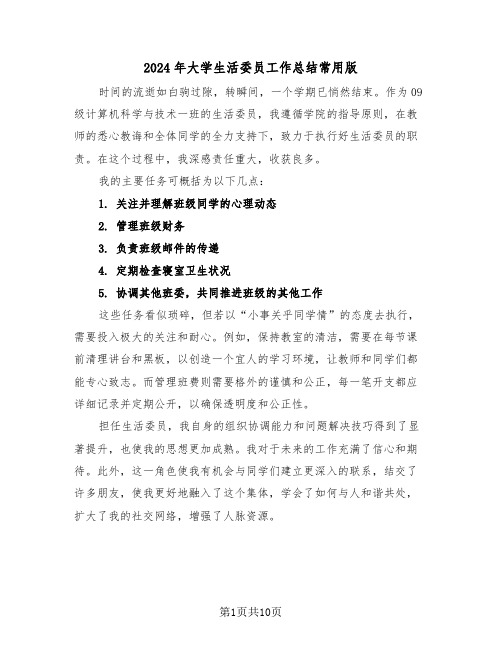 2024年大学生活委员工作总结常用版

时间的流逝如白驹过隙，转瞬间，一个学期已悄然结束。作为09级计算机科学与技术一班的生活委员，我遵循学院的指导原则，在教师的悉心教诲和全体同学的全力支持下，致力于执行好生活委员的职责。在这个过程中，我深感责任重大，收获良多。

我的主要任务可概括为以下几点：

1. 关注并理解班级同学的心理动态

2. 管理班级财务

3. 负责班级邮件的传递

4. 定期检查寝室卫生状况

5. 协调其他班委，共同推进班级的其他工作

这些任务看似琐碎，但若以“小事关乎同学情”的态度去执行，需要投入极大的关注和耐心。例如，保持教室的清洁，需要在每节课前清理讲台和黑板，以创造一个宜人的学习环境，让教师和同学们都能专心致志。而管理班费则需要格外的谨慎和公正，每一笔开支都应详细记录并定期公开，以确保透明度和公正性。

担任生活委员，我自身的组织协调能力和问题解决技巧得到了显著提升，也使我的思想更加成熟。我对于未来的工作充满了信心和期待。此外，这一角色使我有机会与同学们建立更深入的联系，结交了许多朋友，使我更好地融入了这个集体，学会了如何与人和谐共处，扩大了我的社交网络，增强了人脉资源。

第1页共10页